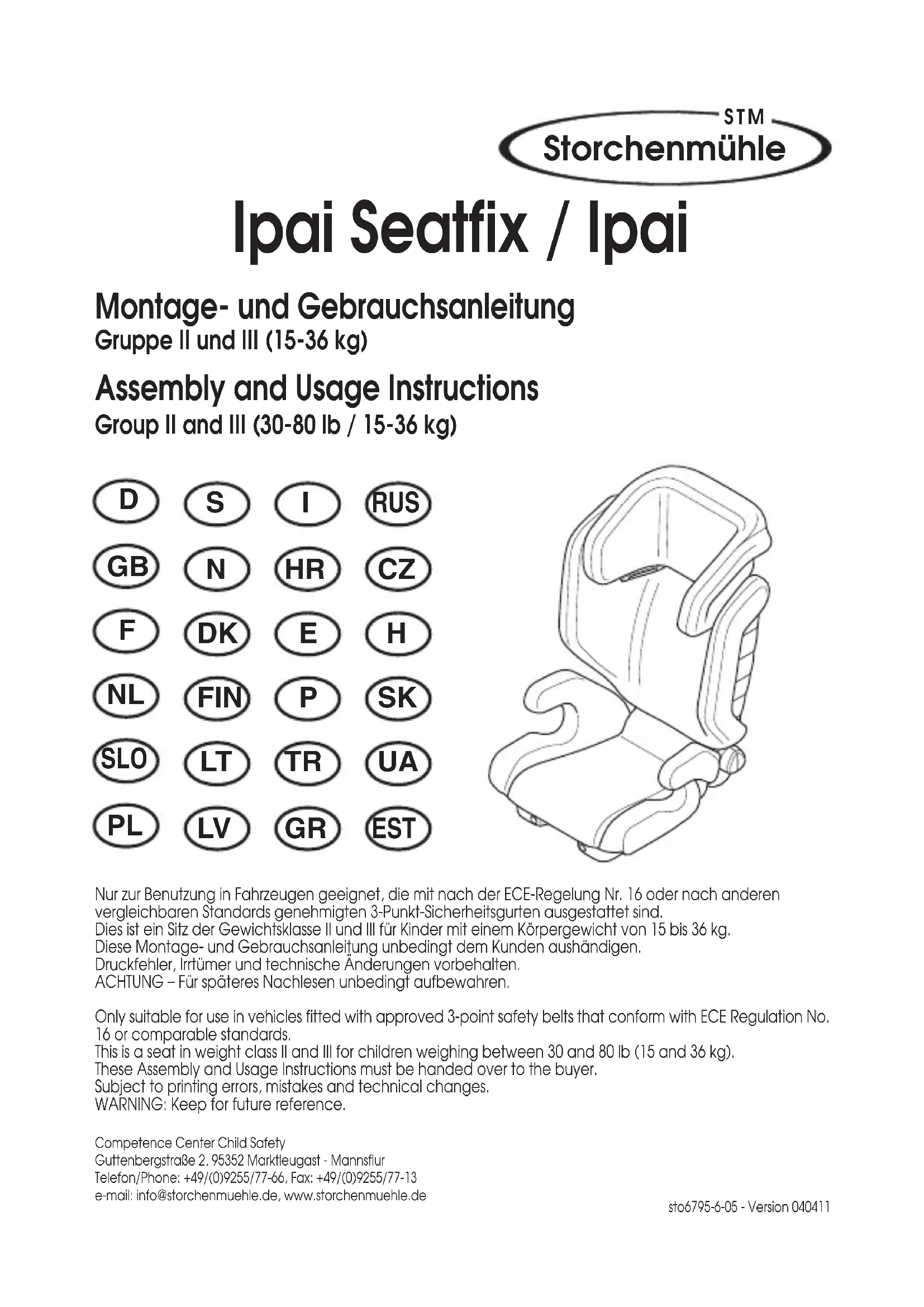 STM
Storchenmühle

Ipai Seatfix / Ipai

Montage- und Gebrauchsanleitung
Gruppe II und III (15-36 kg)

Assembly and Usage Instructions
Group II and III (30-80 lb / 15-36 kg)

D S I RUS
GB N HR CZ
F DK E H
NL FIN P SK
SLO LT TR UA
PL LV GR EST

Nur zur Benutzung in Fahrzeugen geeignet, die mit nach der ECE-Regelung Nr. 16 oder nach anderen vergleichbaren Standards genehmigten 3-Punkt-Sicherheitsgurten ausgestattet sind.
Dies ist ein Sitz der Gewichtsklasse II und III für Kinder mit einem Körpergewicht von 15 bis 36 kg.
Diese Montage- und Gebrauchsanleitung unbedingt dem Kunden aushändigen.
Druckfehler, Irrtümer und technische Änderungen vorbehalten.
ACHTUNG – Für späteres Nachlesen unbedingt aufbewahren.

Only suitable for use in vehicles fitted with approved 3-point safety belts that conform with ECE Regulation No. 16 or comparable standards.
This is a seat in weight class II and III for children weighing between 30 and 80 lb (15 and 36 kg).
These Assembly and Usage Instructions must be handed over to the buyer.
Subject to printing errors, mistakes and technical changes.
WARNING: Keep for future reference.

Competence Center Child Safety
Guttenbergstraße 2, 95352 Marktleugast - Mannsflur
Telefon/Phone: +49/(0)9255/77-66, Fax: +49/(0)9255/77-13
e-mail: info@storchenmuehle.de, www.storchenmuehle.de

sto6795-6-05 - Version 040411